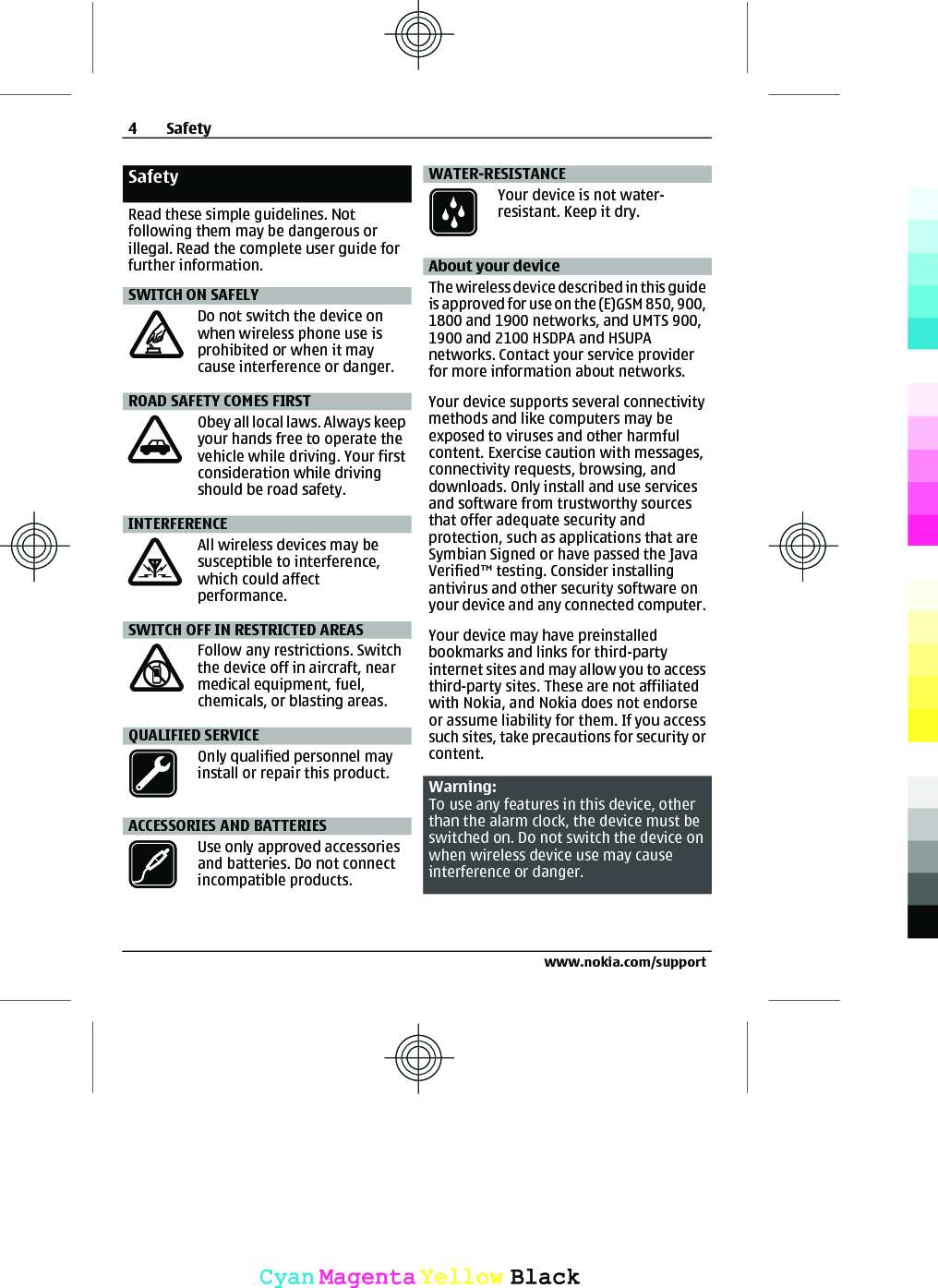 4 Safety

Safety

Read these simple guidelines. Not following them may be dangerous or illegal. Read the complete user guide for further information.

SWITCH ON SAFELY

Do not switch the device on when wireless phone use is prohibited or when it may cause interference or danger.

ROAD SAFETY COMES FIRST

Obey all local laws. Always keep your hands free to operate the vehicle while driving. Your first consideration while driving should be road safety.

INTERFERENCE

All wireless devices may be susceptible to interference, which could affect performance.

SWITCH OFF IN RESTRICTED AREAS

Follow any restrictions. Switch the device off in aircraft, near medical equipment, fuel, chemicals, or blasting areas.

QUALIFIED SERVICE

Only qualified personnel may install or repair this product.

ACCESSORIES AND BATTERIES

Use only approved accessories and batteries. Do not connect incompatible products.

WATER-RESISTANCE

Your device is not water-resistant. Keep it dry.

About your device

The wireless device described in this guide is approved for use on the (E)GSM 850, 900, 1800 and 1900 networks, and UMTS 900, 1900 and 2100 HSDPA and HSUPA networks. Contact your service provider for more information about networks.

Your device supports several connectivity methods and like computers may be exposed to viruses and other harmful content. Exercise caution with messages, connectivity requests, browsing, and downloads. Only install and use services and software from trustworthy sources that offer adequate security and protection, such as applications that are Symbian Signed or have passed the Java Verified™ testing. Consider installing antivirus and other security software on your device and any connected computer.

Your device may have preinstalled bookmarks and links for third-party internet sites and may allow you to access third-party sites. These are not affiliated with Nokia, and Nokia does not endorse or assume liability for them. If you access such sites, take precautions for security or content.

Warning:
To use any features in this device, other than the alarm clock, the device must be switched on. Do not switch the device on when wireless device use may cause interference or danger.

www.nokia.com/support

Cyan Magenta Yellow Black